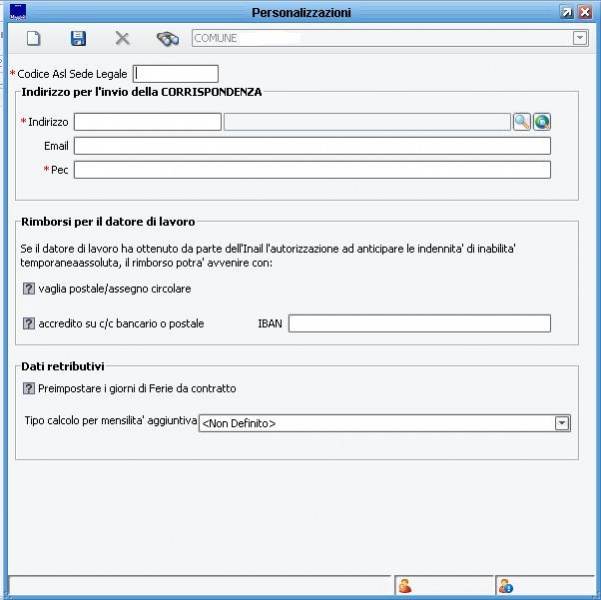 Personalizzazioni

COMUNE

*Codice Asl Sede Legale

Indirizzo per l'invio della CORRISPONDENZA

*Indirizzo

Email

*Pec

Rimborsi per il datore di lavoro

Se il datore di lavoro ha ottenuto da parte dell'Inail l'autorizzazione ad anticipare le indennita' di inabilita' temporaneaassoluta, il rimborso potra' avvenire con:

? vaglia postale/assegno circolare

? accredito su c/c bancario o postale IBAN

Dati retributivi

? Preimpostare i giorni di Ferie da contratto

Tipo calcolo per mensilita' aggiuntiva <Non Definito>